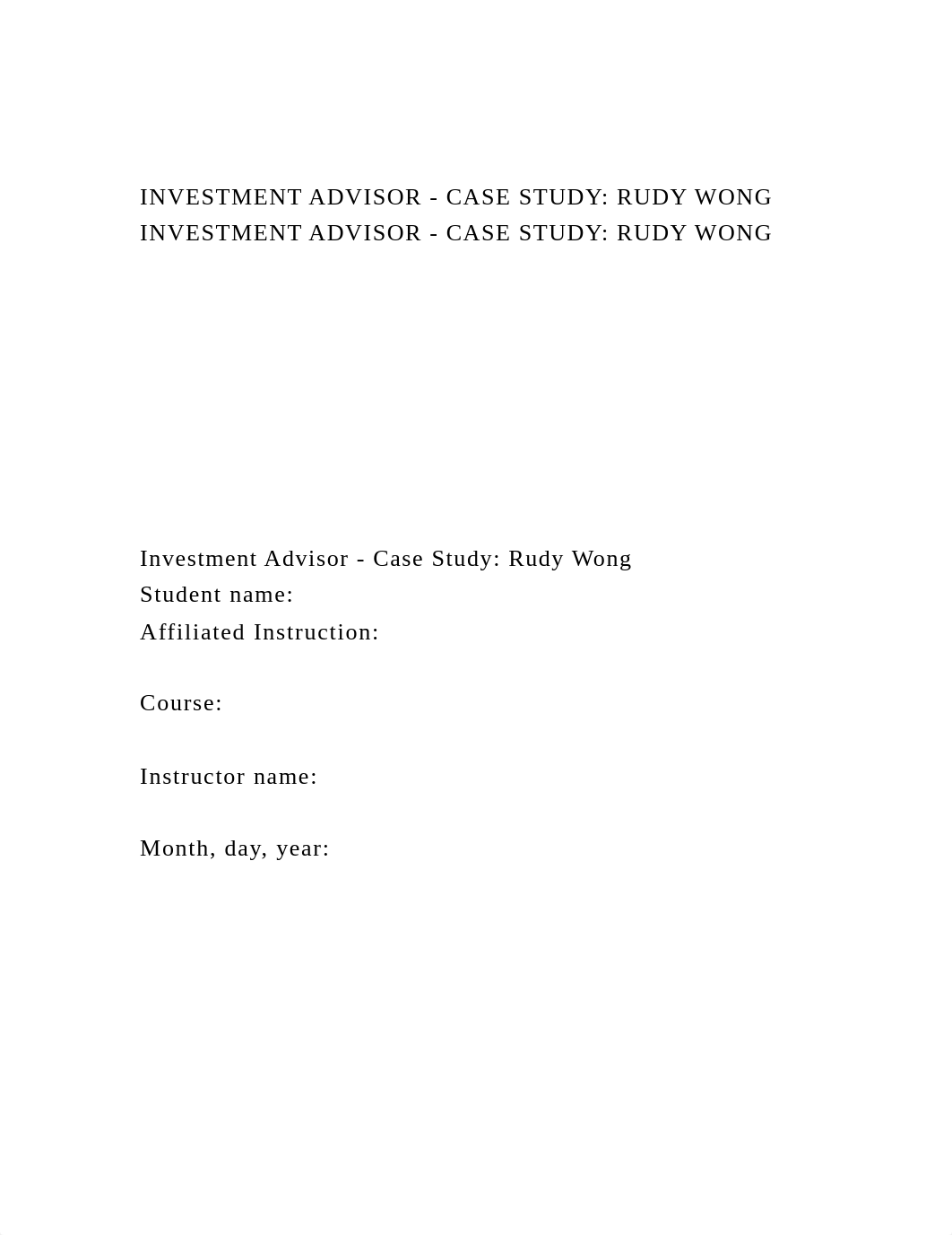 INVESTMENT ADVISOR - CASE STUDY: RUDY WONG
INVESTMENT ADVISOR - CASE STUDY: RUDY WONG

Investment Advisor - Case Study: Rudy Wong
Student name:
Affiliated Instruction:

Course:

Instructor name:

Month, day, year: